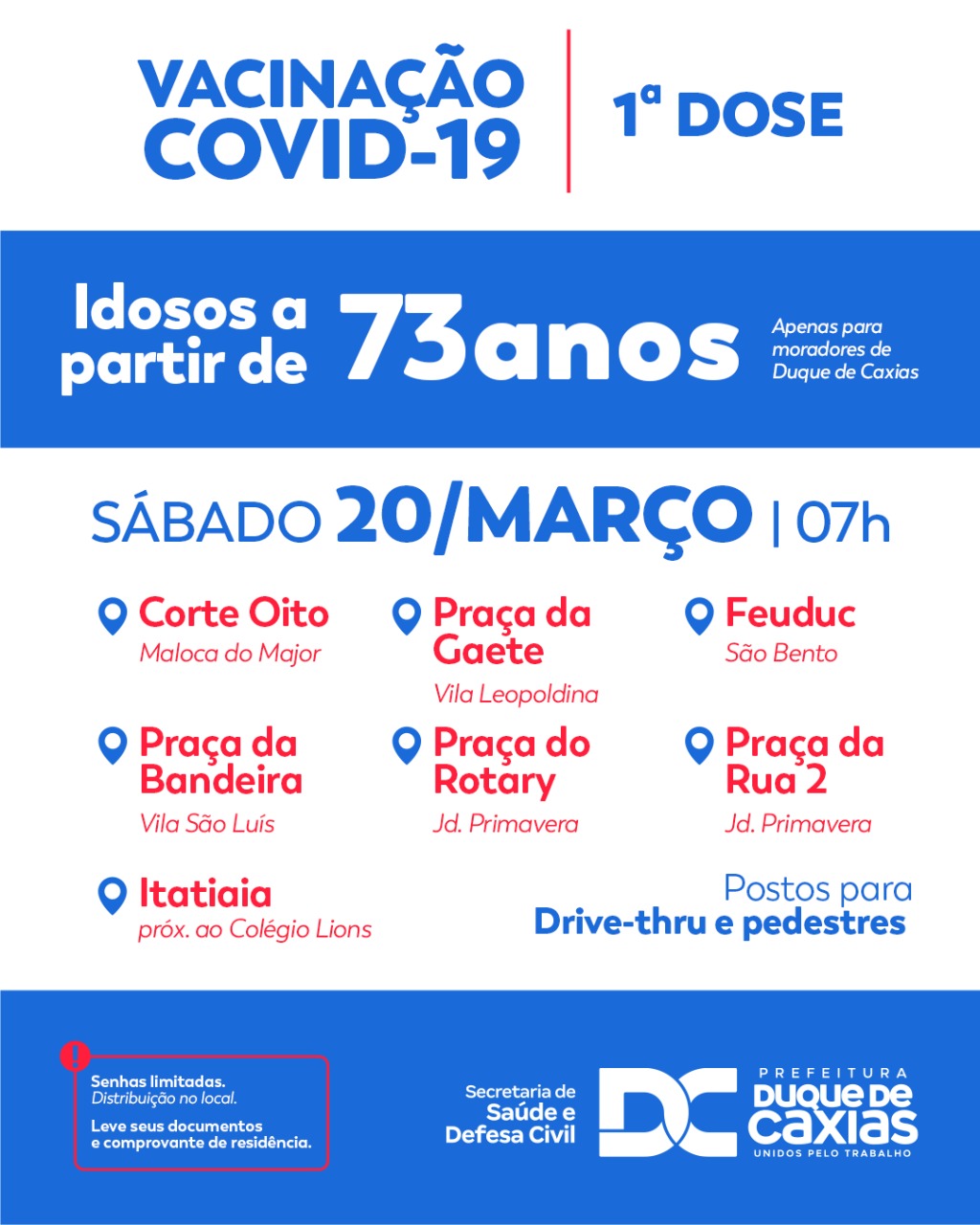 VACINAÇÃO COVID-19

1ª DOSE

Idosos a partir de 73anos

Apenas para moradores de Duque de Caxias

SÁBADO 20/MARÇO | 07h

Corte Oito
Maloca do Major

Praça da Gaete
Vila Leopoldina

Feuduc
São Bento

Praça da Bandeira
Vila São Luís

Praça do Rotary
Jd. Primavera

Praça da Rua 2
Jd. Primavera

Itatiaia
próx. ao Colégio Lions

Postos para
Drive-thru e pedestres

!
Senhas limitadas.
Distribuição no local.

Leve seus documentos e comprovante de residência.

Secretaria de
Saúde e
Defesa Civil

DC
PREFEITURA
DUQUE DE
CAXIAS
UNIDOS PELO TRABALHO